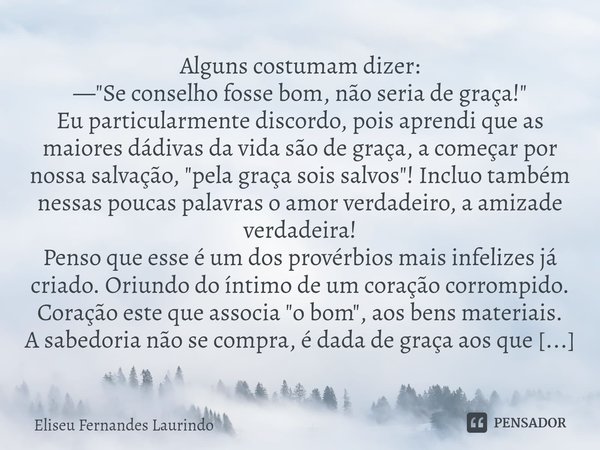 Alguns costumam dizer:
—"Se conselho fosse bom, não seria de graça!"
Eu particularmente discordo, pois aprendi que as maiores dádivas da vida são de graça, a começar por nossa salvação, "pela graça sois salvos"! Incluo também nessas poucas palavras o amor verdadeiro, a amizade verdadeira!
Penso que esse é um dos provérbios mais infelizes já criado. Oriundo do íntimo de um coração corrompido. Coração este que associa "o bom", aos bens materiais.
A sabedoria não se compra, é dada de graça aos que [...]

Eliseu Fernandes Laurindo

PENSADOR